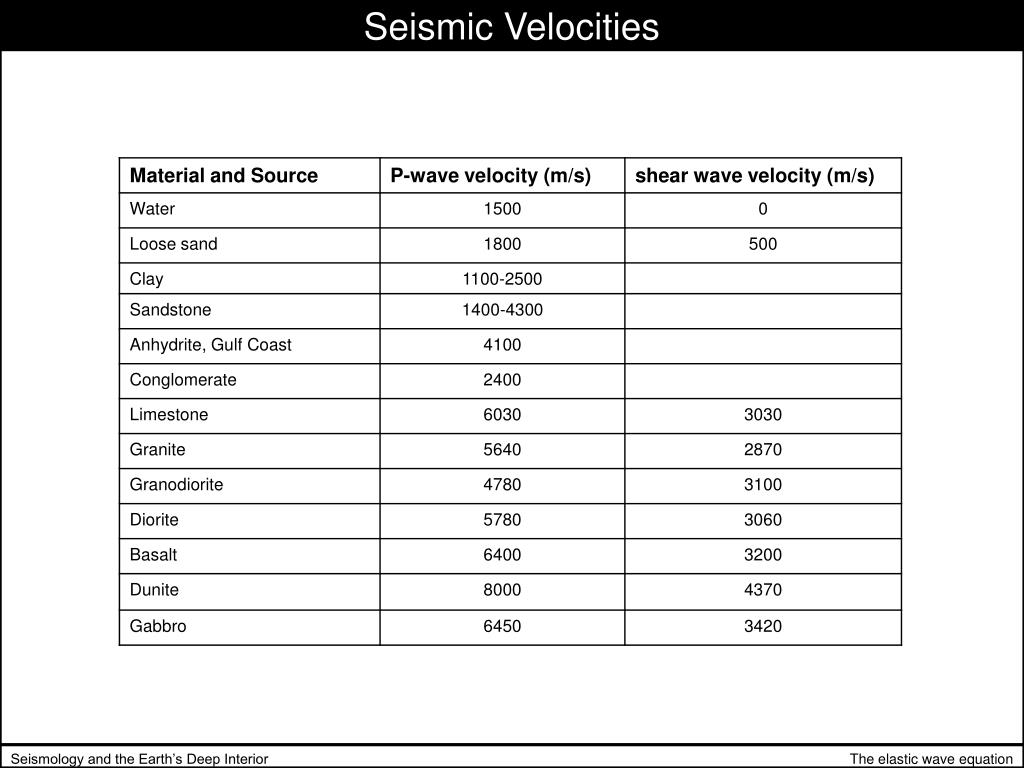 Seismic Velocities

| Material and Source | P-wave velocity (m/s) | shear wave velocity (m/s) |
|---|---|---|
| Water | 1500 | 0 |
| Loose sand | 1800 | 500 |
| Clay | 1100-2500 | |
| Sandstone | 1400-4300 | |
| Anhydrite, Gulf Coast | 4100 | |
| Conglomerate | 2400 | |
| Limestone | 6030 | 3030 |
| Granite | 5640 | 2870 |
| Granodiorite | 4780 | 3100 |
| Diorite | 5780 | 3060 |
| Basalt | 6400 | 3200 |
| Dunite | 8000 | 4370 |
| Gabbro | 6450 | 3420 |

Seismology and the Earth's Deep Interior

The elastic wave equation